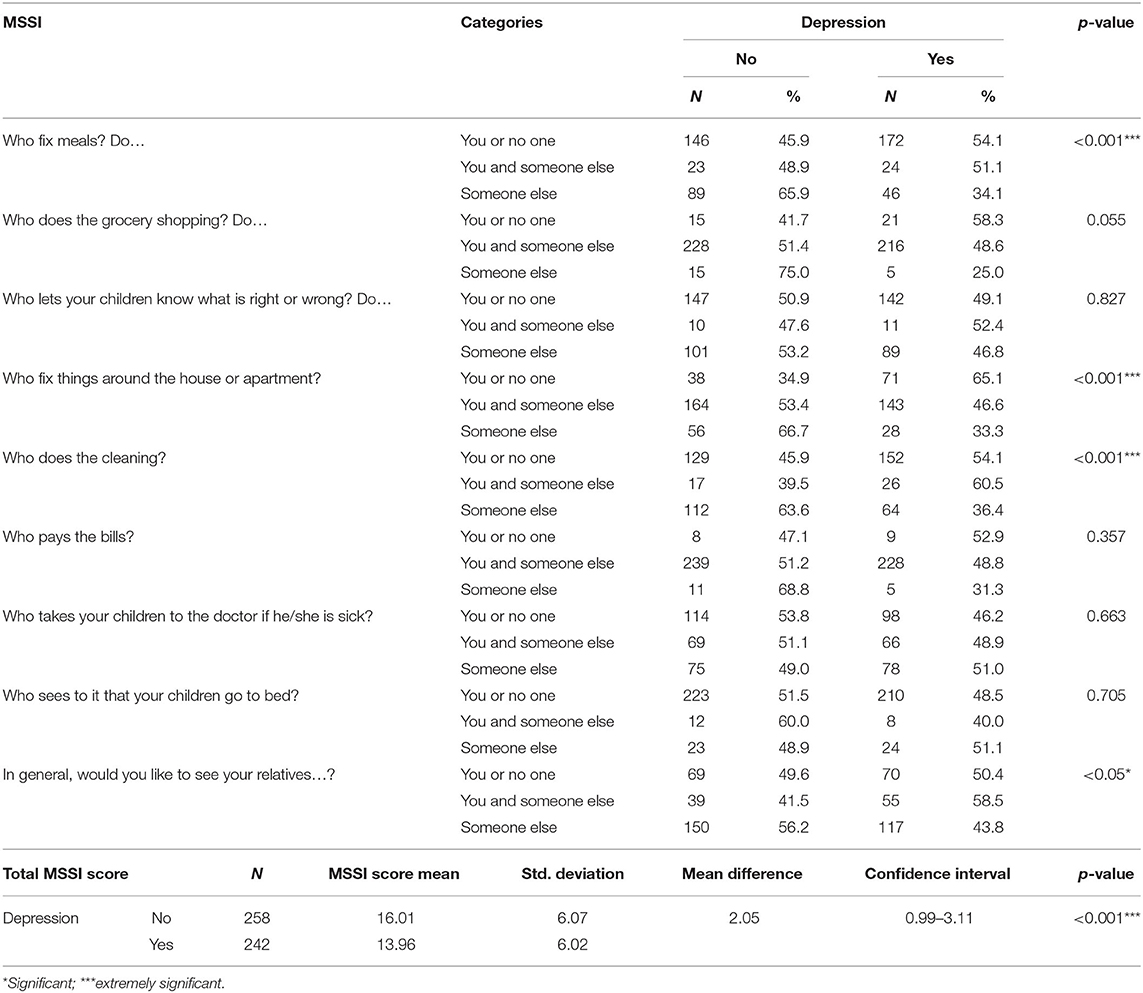 | MSSI | Categories | Depression No N | Depression No % | Depression Yes N | Depression Yes % | p-value |
|---|---|---|---|---|---|---|
| Who fix meals? Do… | You or no one | 146 | 45.9 | 172 | 54.1 | <0.001*** |
| | You and someone else | 23 | 48.9 | 24 | 51.1 | |
| | Someone else | 89 | 65.9 | 46 | 34.1 | |
| Who does the grocery shopping? Do… | You or no one | 15 | 41.7 | 21 | 58.3 | 0.055 |
| | You and someone else | 228 | 51.4 | 216 | 48.6 | |
| | Someone else | 15 | 75.0 | 5 | 25.0 | |
| Who lets your children know what is right or wrong? Do… | You or no one | 147 | 50.9 | 142 | 49.1 | 0.827 |
| | You and someone else | 10 | 47.6 | 11 | 52.4 | |
| | Someone else | 101 | 53.2 | 89 | 46.8 | |
| Who fix things around the house or apartment? | You or no one | 38 | 34.9 | 71 | 65.1 | <0.001*** |
| | You and someone else | 164 | 53.4 | 143 | 46.6 | |
| | Someone else | 56 | 66.7 | 28 | 33.3 | |
| Who does the cleaning? | You or no one | 129 | 45.9 | 152 | 54.1 | <0.001*** |
| | You and someone else | 17 | 39.5 | 26 | 60.5 | |
| | Someone else | 112 | 63.6 | 64 | 36.4 | |
| Who pays the bills? | You or no one | 8 | 47.1 | 9 | 52.9 | 0.357 |
| | You and someone else | 239 | 51.2 | 228 | 48.8 | |
| | Someone else | 11 | 68.8 | 5 | 31.3 | |
| Who takes your children to the doctor if he/she is sick? | You or no one | 114 | 53.8 | 98 | 46.2 | 0.663 |
| | You and someone else | 69 | 51.1 | 66 | 48.9 | |
| | Someone else | 75 | 49.0 | 78 | 51.0 | |
| Who sees to it that your children go to bed? | You or no one | 223 | 51.5 | 210 | 48.5 | 0.705 |
| | You and someone else | 12 | 60.0 | 8 | 40.0 | |
| | Someone else | 23 | 48.9 | 24 | 51.1 | |
| In general, would you like to see your relatives…? | You or no one | 69 | 49.6 | 70 | 50.4 | <0.05* |
| | You and someone else | 39 | 41.5 | 55 | 58.5 | |
| | Someone else | 150 | 56.2 | 117 | 43.8 | |

| Total MSSI score | | N | MSSI score mean | Std. deviation | Mean difference | Confidence interval | p-value |
|---|---|---|---|---|---|---|---|
| Depression | No | 258 | 16.01 | 6.07 | 2.05 | 0.99–3.11 | <0.001*** |
| | Yes | 242 | 13.96 | 6.02 | | | |

*Significant; ***extremely significant.